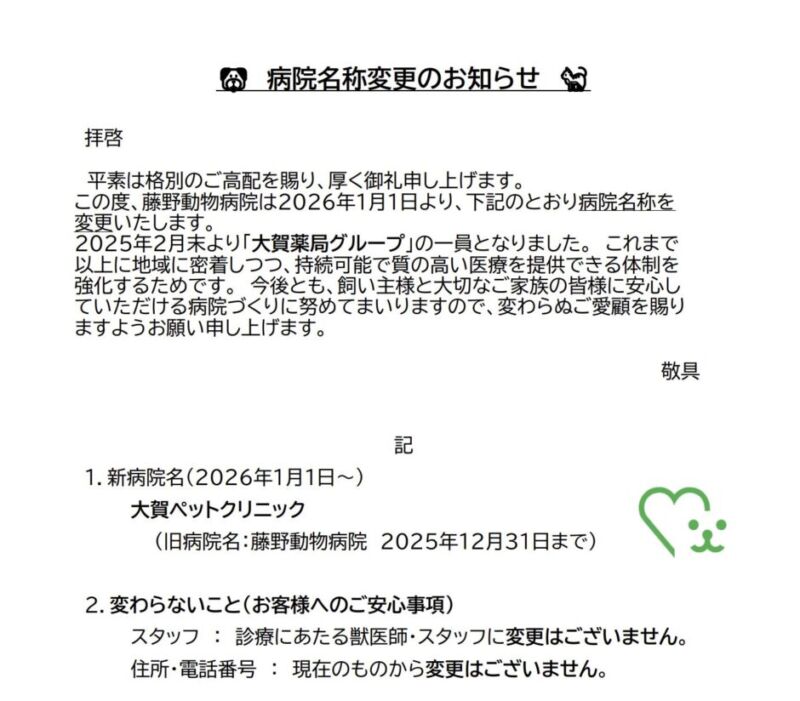 病院名称変更のお知らせ

拝啓

平素は格別のご高配を賜り、厚く御礼申し上げます。
この度、藤野動物病院は2026年1月1日より、下記のとおり病院名称を変更いたします。
2025年2月末より「大賀薬局グループ」の一員となりました。 これまで以上に地域に密着しつつ、持続可能で質の高い医療を提供できる体制を強化するためです。 今後とも、飼い主様と大切なご家族の皆様に安心していただける病院づくりに努めてまいりますので、変わらぬご愛顧を賜りますようお願い申し上げます。

敬具

記

1. 新病院名（2026年1月1日～）
大賀ペットクリニック
（旧病院名：藤野動物病院 2025年12月31日まで）

2. 変わらないこと（お客様へのご安心事項）
スタッフ ： 診療にあたる獣医師・スタッフに変更はございません。
住所・電話番号 ： 現在のものから変更はございません。